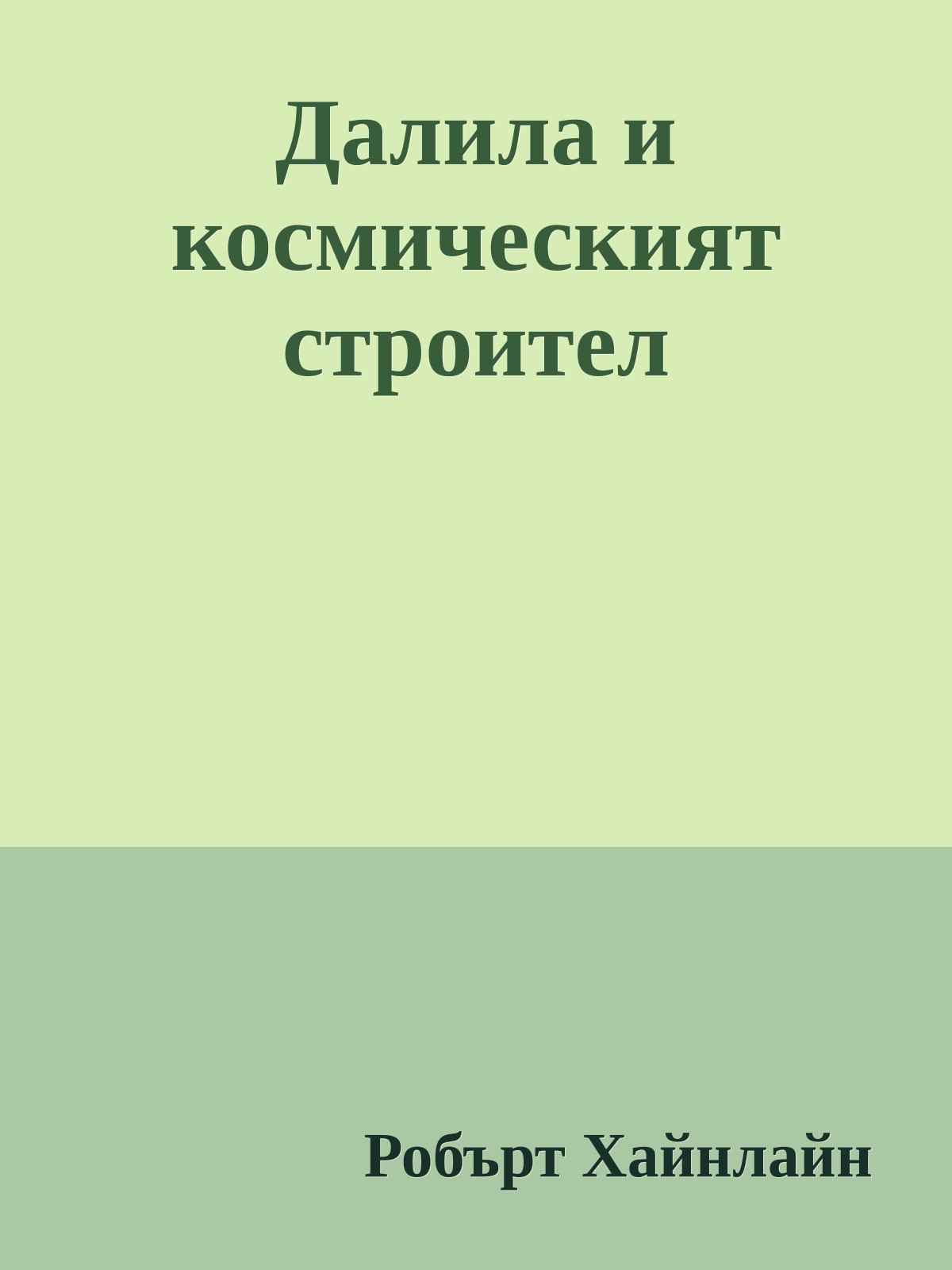 Далила и космическият строител

Робърт Хайнлайн